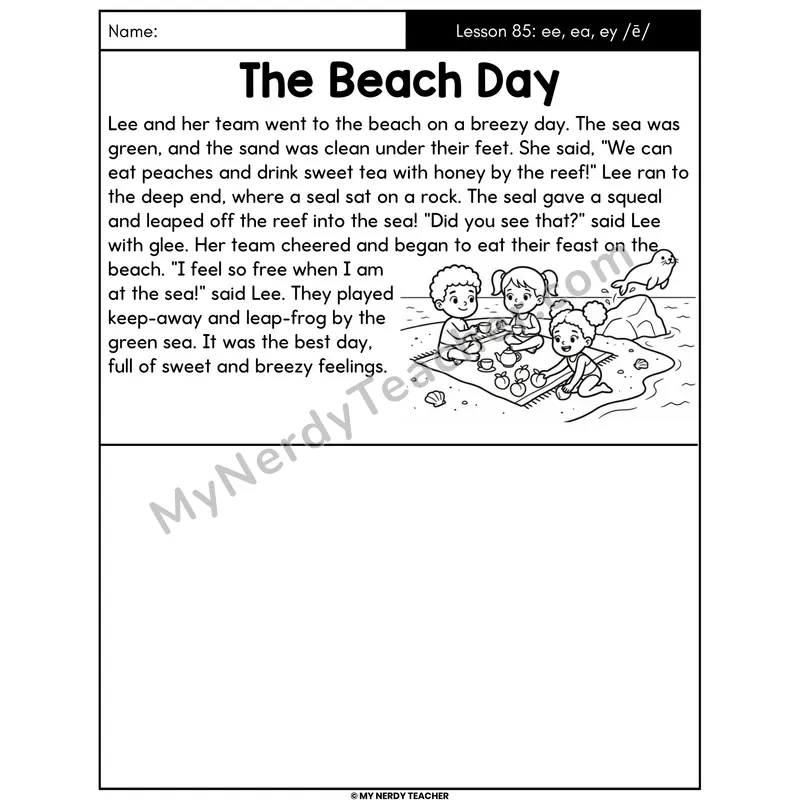 Name:

Lesson 85: ee, ea, ey /ē/

The Beach Day

Lee and her team went to the beach on a breezy day. The sea was green, and the sand was clean under their feet. She said, "We can eat peaches and drink sweet tea with honey by the reef!" Lee ran to the deep end, where a seal sat on a rock. The seal gave a squeal and leaped off the reef into the sea! "Did you see that?" said Lee with glee. Her team cheered and began to eat their feast on the beach. "I feel so free when I am at the sea!" said Lee. They played keep-away and leap-frog by the green sea. It was the best day, full of sweet and breezy feelings.

© MY NERDY TEACHER

MyNerdyTeacher.com